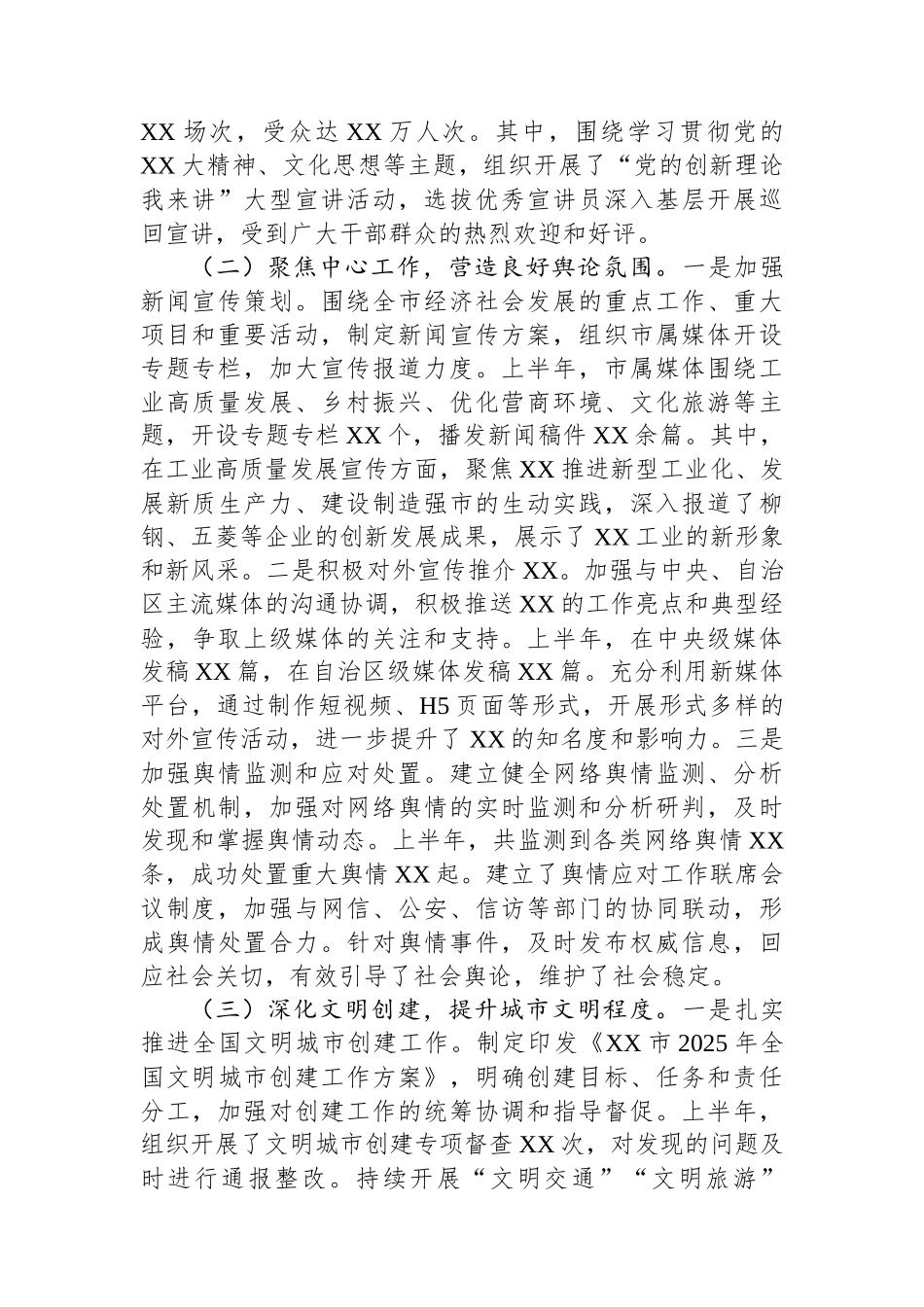 XX 场次，受众达 XX 万人次。其中，围绕学习贯彻党的 XX 大精神、文化思想等主题，组织开展了“党的创新理论我来讲”大型宣讲活动，选拔优秀宣讲员深入基层开展巡回宣讲，受到广大干部群众的热烈欢迎和好评。

（二）聚焦中心工作，营造良好舆论氛围。一是加强新闻宣传策划。围绕全市经济社会发展的重点工作、重大项目和重要活动，制定新闻宣传方案，组织市属媒体开设专题专栏，加大宣传报道力度。上半年，市属媒体围绕工业高质量发展、乡村振兴、优化营商环境、文化旅游等主题，开设专题专栏 XX 个，播发新闻稿件 XX 余篇。其中，在工业高质量发展宣传方面，聚焦 XX 推进新型工业化、发展新质生产力、建设制造强市的生动实践，深入报道了柳钢、五菱等企业的创新发展成果，展示了 XX 工业的新形象和新风采。二是积极对外宣传推介 XX。加强与中央、自治区主流媒体的沟通协调，积极推送 XX 的工作亮点和典型经验，争取上级媒体的关注和支持。上半年，在中央级媒体发稿 XX 篇，在自治区级媒体发稿 XX 篇。充分利用新媒体平台，通过制作短视频、H5 页面等形式，开展形式多样的对外宣传活动，进一步提升了 XX 的知名度和影响力。三是加强舆情监测和应对处置。建立健全网络舆情监测、分析处置机制，加强对网络舆情的实时监测和分析研判，及时发现和掌握舆情动态。上半年，共监测到各类网络舆情 XX 条，成功处置重大舆情 XX 起。建立了舆情应对工作联席会议制度，加强与网信、公安、信访等部门的协同联动，形成舆情处置合力。针对舆情事件，及时发布权威信息，回应社会关切，有效引导了社会舆论，维护了社会稳定。

（三）深化文明创建，提升城市文明程度。一是扎实推进全国文明城市创建工作。制定印发《XX 市 2025 年全国文明城市创建工作方案》，明确创建目标、任务和责任分工，加强对创建工作的统筹协调和指导督促。上半年，组织开展了文明城市创建专项督查 XX 次，对发现的问题及时进行通报整改。持续开展“文明交通”“文明旅游”